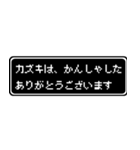 カズキは、かんしゃした
ありがとうございます